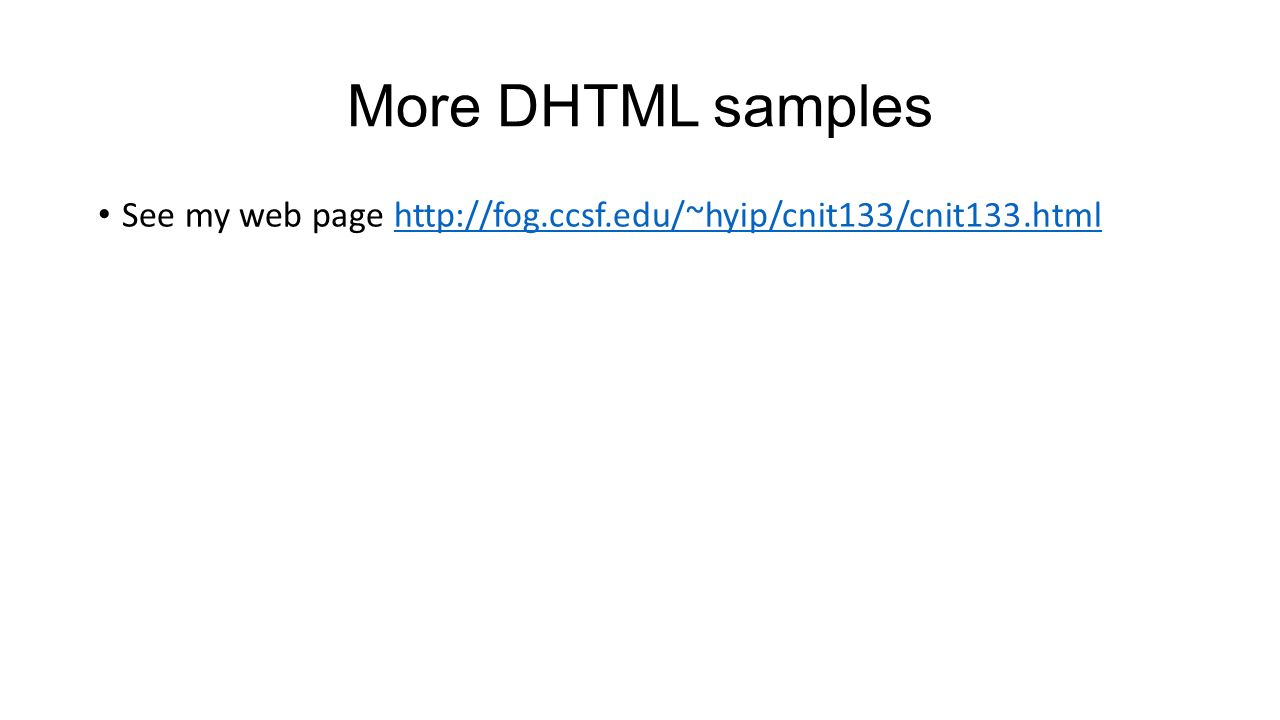 More DHTML samples

• See my web page http://fog.ccsf.edu/~hyip/cnit133/cnit133.html